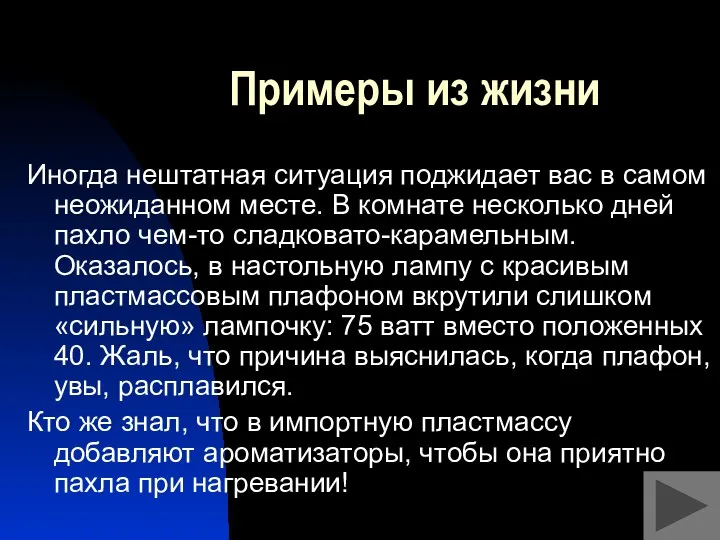 Примеры из жизни

Иногда нештатная ситуация поджидает вас в самом неожиданном месте. В комнате несколько дней пахло чем-то сладковато-карамельным. Оказалось, в настольную лампу с красивым пластмассовым плафоном вкрутили слишком «сильную» лампочку: 75 ватт вместо положенных 40. Жаль, что причина выяснилась, когда плафон, увы, расплавился.

Кто же знал, что в импортную пластмассу добавляют ароматизаторы, чтобы она приятно пахла при нагревании!